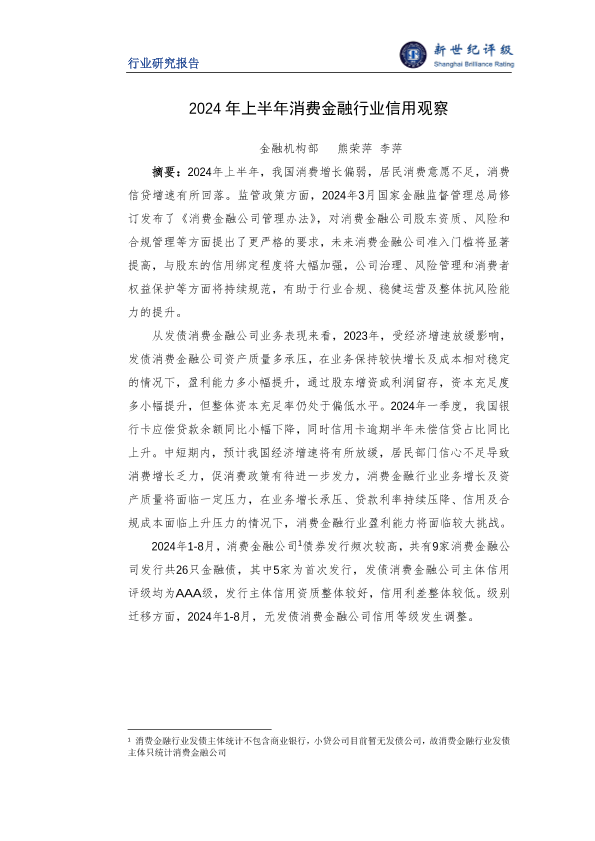 行业研究报告

新世纪评级
Shanghai Brilliance Rating

2024 年上半年消费金融行业信用观察

金融机构部　熊荣萍 李萍

摘要：2024年上半年，我国消费增长偏弱，居民消费意愿不足，消费信贷增速有所回落。监管政策方面，2024年3月国家金融监督管理总局修订发布了《消费金融公司管理办法》，对消费金融公司股东资质、风险和合规管理等方面提出了更严格的要求，未来消费金融公司准入门槛将显著提高，与股东的信用绑定程度将大幅加强，公司治理、风险管理和消费者权益保护等方面将持续规范，有助于行业合规、稳健运营及整体抗风险能力的提升。

从发债消费金融公司业务表现来看，2023年，受经济增速放缓影响，发债消费金融公司资产质量多承压，在业务保持较快增长及成本相对稳定的情况下，盈利能力多小幅提升，通过股东增资或利润留存，资本充足度多小幅提升，但整体资本充足率仍处于偏低水平。2024年一季度，我国银行卡应偿贷款余额同比小幅下降，同时信用卡逾期半年未偿信贷占比同比上升。中短期内，预计我国经济增速将有所放缓，居民部门信心不足导致消费增长乏力，促消费政策有待进一步发力，消费金融行业业务增长及资产质量将面临一定压力，在业务增长承压、贷款利率持续压降、信用及合规成本面临上升压力的情况下，消费金融行业盈利能力将面临较大挑战。

2024年1-8月，消费金融公司$^1$债券发行频次较高，共有9家消费金融公司发行共26只金融债，其中5家为首次发行，发债消费金融公司主体信用评级均为AAA级，发行主体信用资质整体较好，信用利差整体较低。级别迁移方面，2024年1-8月，无发债消费金融公司信用等级发生调整。

$^1$ 消费金融行业发债主体统计不包含商业银行，小贷公司目前暂无发债公司，故消费金融行业发债主体只统计消费金融公司